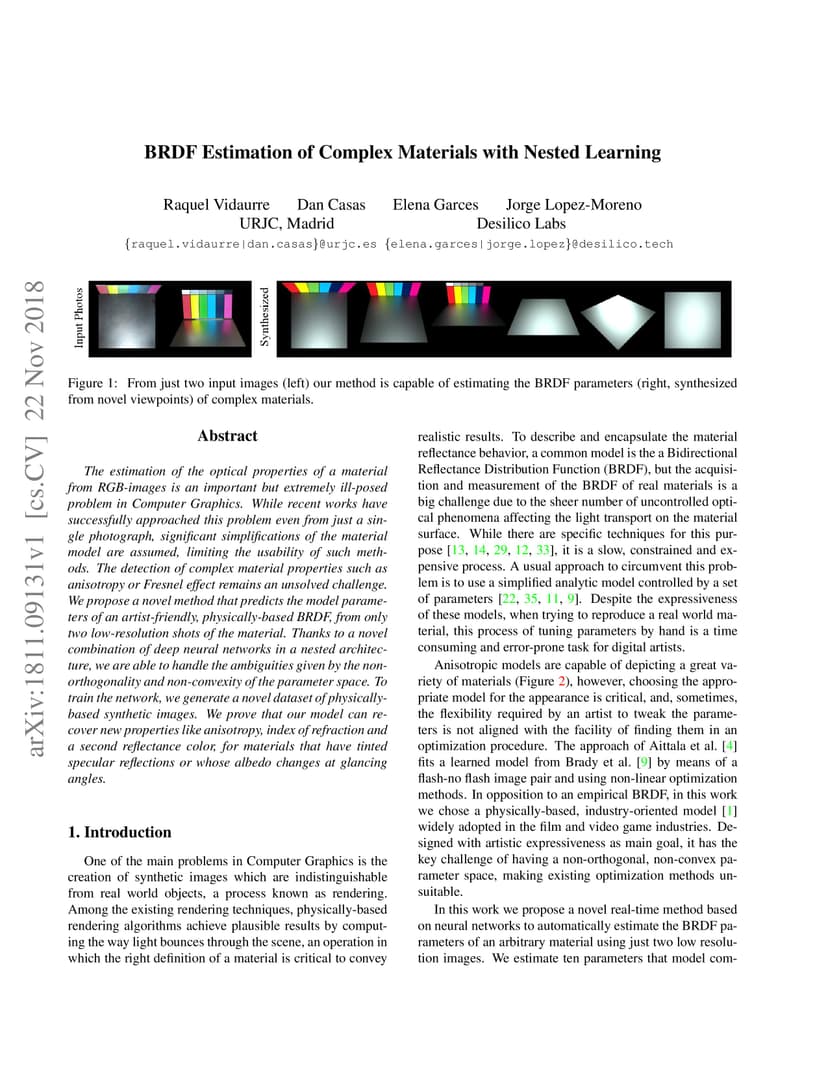 arXiv:1811.09131v1 [cs.CV] 22 Nov 2018

BRDF Estimation of Complex Materials with Nested Learning

Raquel Vidaurre Dan Casas Elena Garces Jorge Lopez-Moreno
URJC, Madrid Desilico Labs
{raquel.vidaurre|dan.casas}@urjc.es {elena.garces|jorge.lopez}@desilico.tech

Input Photos

Synthesized

Figure 1: From just two input images (left) our method is capable of estimating the BRDF parameters (right, synthesized from novel viewpoints) of complex materials.

Abstract

The estimation of the optical properties of a material from RGB-images is an important but extremely ill-posed problem in Computer Graphics. While recent works have successfully approached this problem even from just a single photograph, significant simplifications of the material model are assumed, limiting the usability of such methods. The detection of complex material properties such as anisotropy or Fresnel effect remains an unsolved challenge. We propose a novel method that predicts the model parameters of an artist-friendly, physically-based BRDF, from only two low-resolution shots of the material. Thanks to a novel combination of deep neural networks in a nested architecture, we are able to handle the ambiguities given by the non-orthogonality and non-convexity of the parameter space. To train the network, we generate a novel dataset of physically-based synthetic images. We prove that our model can recover new properties like anisotropy, index of refraction and a second reflectance color, for materials that have tinted specular reflections or whose albedo changes at glancing angles.

1. Introduction

One of the main problems in Computer Graphics is the creation of synthetic images which are indistinguishable from real world objects, a process known as rendering. Among the existing rendering techniques, physically-based rendering algorithms achieve plausible results by computing the way light bounces through the scene, an operation in which the right definition of a material is critical to convey realistic results. To describe and encapsulate the material reflectance behavior, a common model is the a Bidirectional Reflectance Distribution Function (BRDF), but the acquisition and measurement of the BRDF of real materials is a big challenge due to the sheer number of uncontrolled optical phenomena affecting the light transport on the material surface. While there are specific techniques for this purpose [13, 14, 29, 12, 33], it is a slow, constrained and expensive process. A usual approach to circumvent this problem is to use a simplified analytic model controlled by a set of parameters [22, 35, 11, 9]. Despite the expressiveness of these models, when trying to reproduce a real world material, this process of tuning parameters by hand is a time consuming and error-prone task for digital artists.

Anisotropic models are capable of depicting a great variety of materials (Figure 2), however, choosing the appropriate model for the appearance is critical, and, sometimes, the flexibility required by an artist to tweak the parameters is not aligned with the facility of finding them in an optimization procedure. The approach of Aittala et al. [4] fits a learned model from Brady et al. [9] by means of a flash-no flash image pair and using non-linear optimization methods. In opposition to an empirical BRDF, in this work we chose a physically-based, industry-oriented model [1] widely adopted in the film and video game industries. Designed with artistic expressiveness as main goal, it has the key challenge of having a non-orthogonal, non-convex parameter space, making existing optimization methods unsuitable.

In this work we propose a novel real-time method based on neural networks to automatically estimate the BRDF parameters of an arbitrary material using just two low resolution images. We estimate ten parameters that model com-